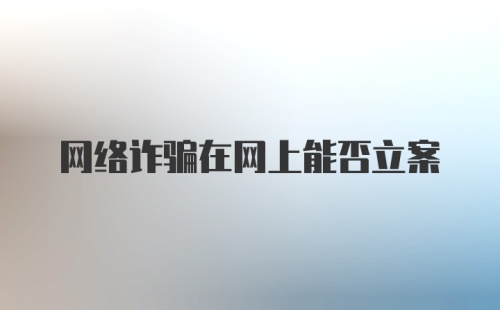 网络诈骗在网上能否立案